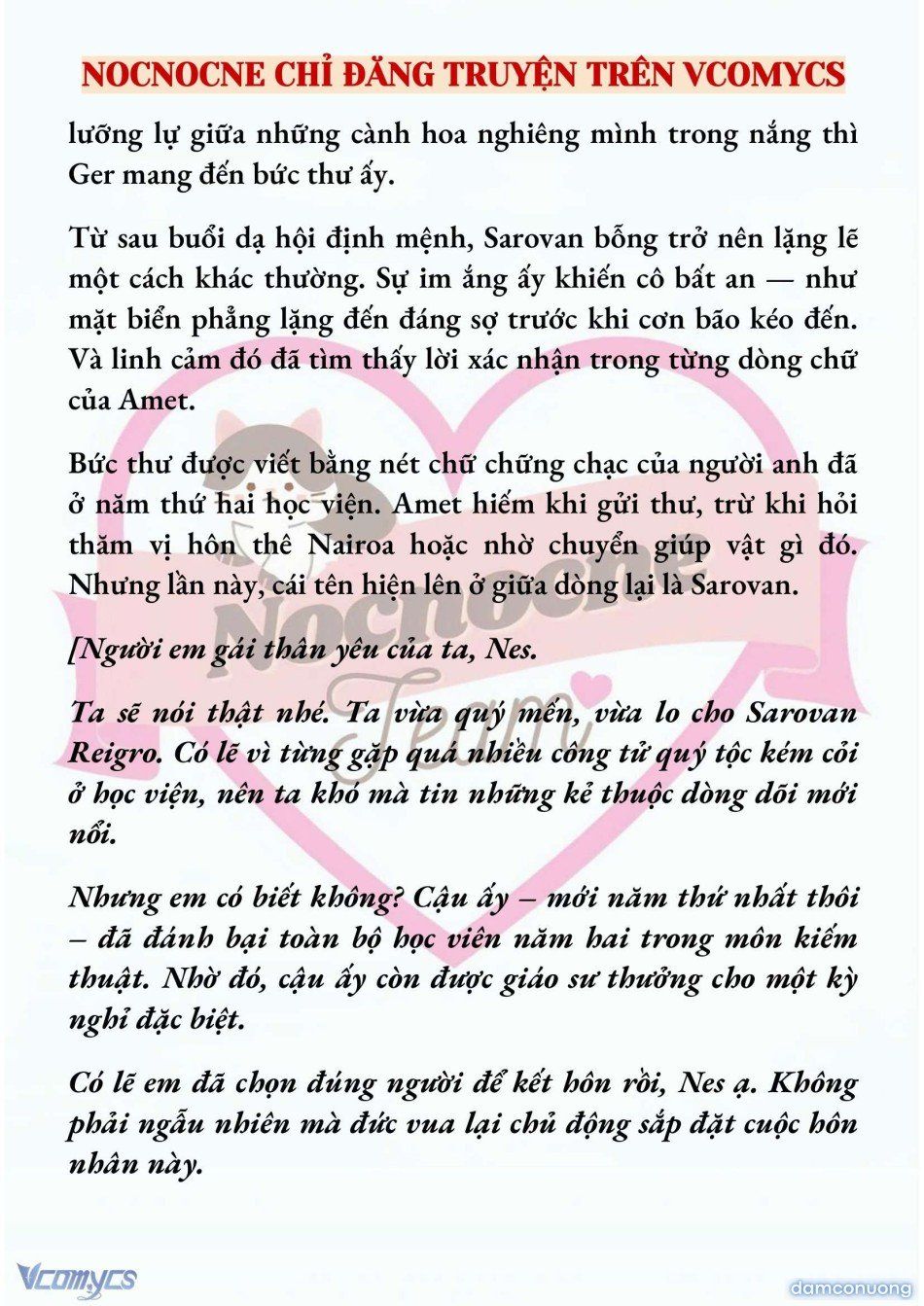 NOCNOCNE CHỈ ĐĂNG TRUYỆN TRÊN VCOMYCS

lưỡng lự giữa những cành hoa nghiêng mình trong nắng thì Ger mang đến bức thư ấy.

Từ sau buổi dạ hội định mệnh, Sarovan bỗng trở nên lặng lẽ một cách khác thường. Sự im ắng ấy khiến cô bất an — như mặt biển phẳng lặng đến đáng sợ trước khi cơn bão kéo đến. Và linh cảm đó đã tìm thấy lời xác nhận trong từng dòng chữ của Amet.

Bức thư được viết bằng nét chữ chững chạc của người anh đã ở năm thứ hai học viện. Amet hiếm khi gửi thư, trừ khi hỏi thăm vị hôn thê Nairoa hoặc nhờ chuyển giúp vật gì đó. Nhưng lần này, cái tên hiện lên ở giữa dòng lại là Sarovan.

[Người em gái thân yêu của ta, Nes.

Ta sẽ nói thật nhé. Ta vừa quý mến, vừa lo cho Sarovan Reigro. Có lẽ vì từng gặp quá nhiều công tử quý tộc kém cỏi ở học viện, nên ta khó mà tin những kẻ thuộc dòng dõi mới nổi.

Nhưng em có biết không? Cậu ấy – mới năm thứ nhất thôi – đã đánh bại toàn bộ học viên năm hai trong môn kiếm thuật. Nhờ đó, cậu ấy còn được giáo sư thưởng cho một kỳ nghỉ đặc biệt.

Có lẽ em đã chọn đúng người để kết hôn rồi, Nes ạ. Không phải ngẫu nhiên mà đức vua lại chủ động sắp đặt cuộc hôn nhân này.

Nocnocne Team

Vcomycs

damconuong